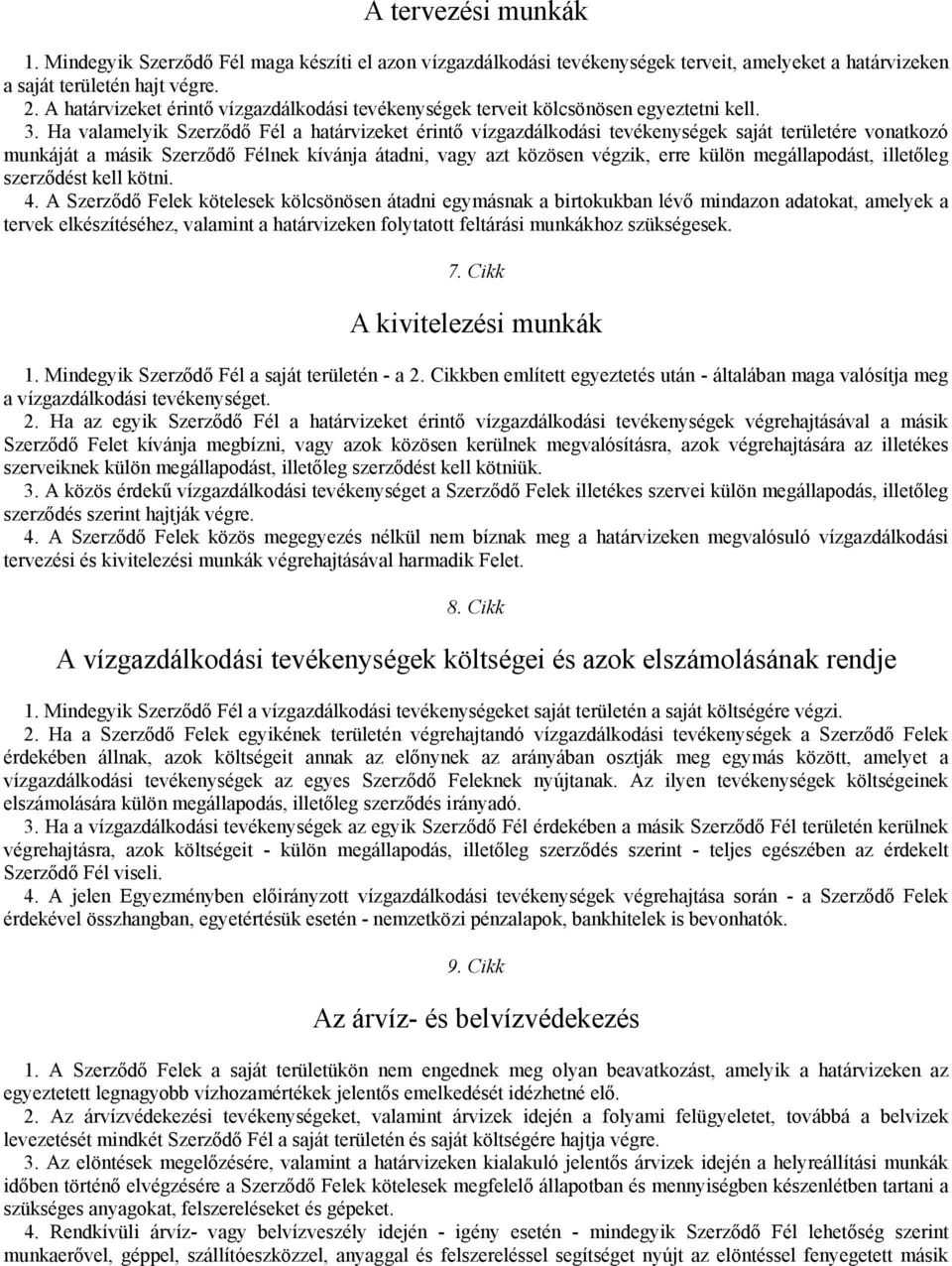 A tervezési munkák

1. Mindegyik Szerződő Fél maga készíti el azon vízgazdálkodási tevékenységek terveit, amelyeket a határvizeken a saját területén hajt végre.

2. A határvizeket érintő vízgazdálkodási tevékenységek terveit kölcsönösen egyeztetni kell.

3. Ha valamelyik Szerződő Fél a határvizeket érintő vízgazdálkodási tevékenységek saját területére vonatkozó munkáját a másik Szerződő Félnek kívánja átadni, vagy azt közösen végzik, erre külön megállapodást, illetőleg szerződést kell kötni.

4. A Szerződő Felek kötelesek kölcsönösen átadni egymásnak a birtokukban lévő mindazon adatokat, amelyek a tervek elkészítéséhez, valamint a határvizeken folytatott feltárási munkákhoz szükségesek.

7. Cikk

A kivitelezési munkák

1. Mindegyik Szerződő Fél a saját területén - a 2. Cikkben említett egyeztetés után - általában maga valósítja meg a vízgazdálkodási tevékenységet.

2. Ha az egyik Szerződő Fél a határvizeket érintő vízgazdálkodási tevékenységek végrehajtásával a másik Szerződő Felet kívánja megbízni, vagy azok közösen kerülnek megvalósításra, azok végrehajtására az illetékes szerveiknek külön megállapodást, illetőleg szerződést kell kötniük.

3. A közös érdekű vízgazdálkodási tevékenységet a Szerződő Felek illetékes szervei külön megállapodás, illetőleg szerződés szerint hajtják végre.

4. A Szerződő Felek közös megegyezés nélkül nem bíznak meg a határvizeken megvalósuló vízgazdálkodási tervezési és kivitelezési munkák végrehajtásával harmadik Felet.

8. Cikk

A vízgazdálkodási tevékenységek költségei és azok elszámolásának rendje

1. Mindegyik Szerződő Fél a vízgazdálkodási tevékenységeket saját területén a saját költségére végzi.

2. Ha a Szerződő Felek egyikének területén végrehajtandó vízgazdálkodási tevékenységek a Szerződő Felek érdekében állnak, azok költségeit annak az előnynek az arányában osztják meg egymás között, amelyet a vízgazdálkodási tevékenységek az egyes Szerződő Feleknek nyújtanak. Az ilyen tevékenységek költségeinek elszámolására külön megállapodás, illetőleg szerződés irányadó.

3. Ha a vízgazdálkodási tevékenységek az egyik Szerződő Fél érdekében a másik Szerződő Fél területén kerülnek végrehajtásra, azok költségeit - külön megállapodás, illetőleg szerződés szerint - teljes egészében az érdekelt Szerződő Fél viseli.

4. A jelen Egyezményben előirányzott vízgazdálkodási tevékenységek végrehajtása során - a Szerződő Felek érdekével összhangban, egyetértésük esetén - nemzetközi pénzalapok, bankhitelek is bevonhatók.

9. Cikk

Az árvíz- és belvízvédekezés

1. A Szerződő Felek a saját területükön nem engednek meg olyan beavatkozást, amelyik a határvizeken az egyeztetett legnagyobb vízhozamértékek jelentős emelkedését idézhetné elő.

2. Az árvízvédekezési tevékenységeket, valamint árvizek idején a folyami felügyeletet, továbbá a belvizek levezetését mindkét Szerződő Fél a saját területén és saját költségére hajtja végre.

3. Az elöntések megelőzésére, valamint a határvizeken kialakuló jelentős árvizek idején a helyreállítási munkák időben történő elvégzésére a Szerződő Felek kötelesek megfelelő állapotban és mennyiségben készenlétben tartani a szükséges anyagokat, felszereléseket és gépeket.

4. Rendkívüli árvíz- vagy belvízveszély idején - igény esetén - mindegyik Szerződő Fél lehetőség szerint munkaerővel, géppel, szállítóeszközzel, anyaggal és felszereléssel segítséget nyújt az elöntéssel fenyegetett másik